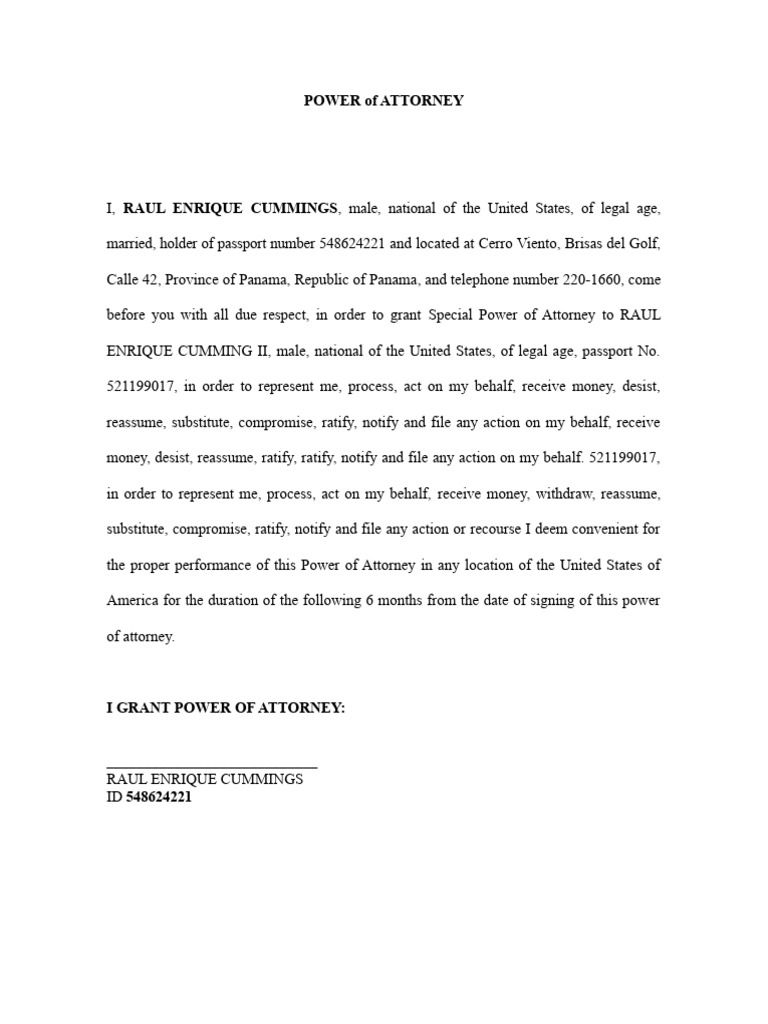 POWER of ATTORNEY

I, RAUL ENRIQUE CUMMINGS, male, national of the United States, of legal age, married, holder of passport number 548624221 and located at Cerro Viento, Brisas del Golf, Calle 42, Province of Panama, Republic of Panama, and telephone number 220-1660, come before you with all due respect, in order to grant Special Power of Attorney to RAUL ENRIQUE CUMMING II, male, national of the United States, of legal age, passport No. 521199017, in order to represent me, process, act on my behalf, receive money, desist, reassume, substitute, compromise, ratify, notify and file any action on my behalf, receive money, desist, reassume, ratify, ratify, notify and file any action on my behalf. 521199017, in order to represent me, process, act on my behalf, receive money, withdraw, reassume, substitute, compromise, ratify, notify and file any action or recourse I deem convenient for the proper performance of this Power of Attorney in any location of the United States of America for the duration of the following 6 months from the date of signing of this power of attorney.

I GRANT POWER OF ATTORNEY:

RAUL ENRIQUE CUMMINGS
ID 548624221